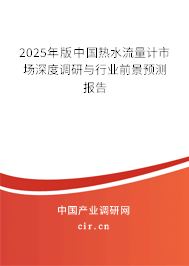 2025年版中国热水流量计市场深度调研与行业前景预测报告

中国产业调研网

cir.cn